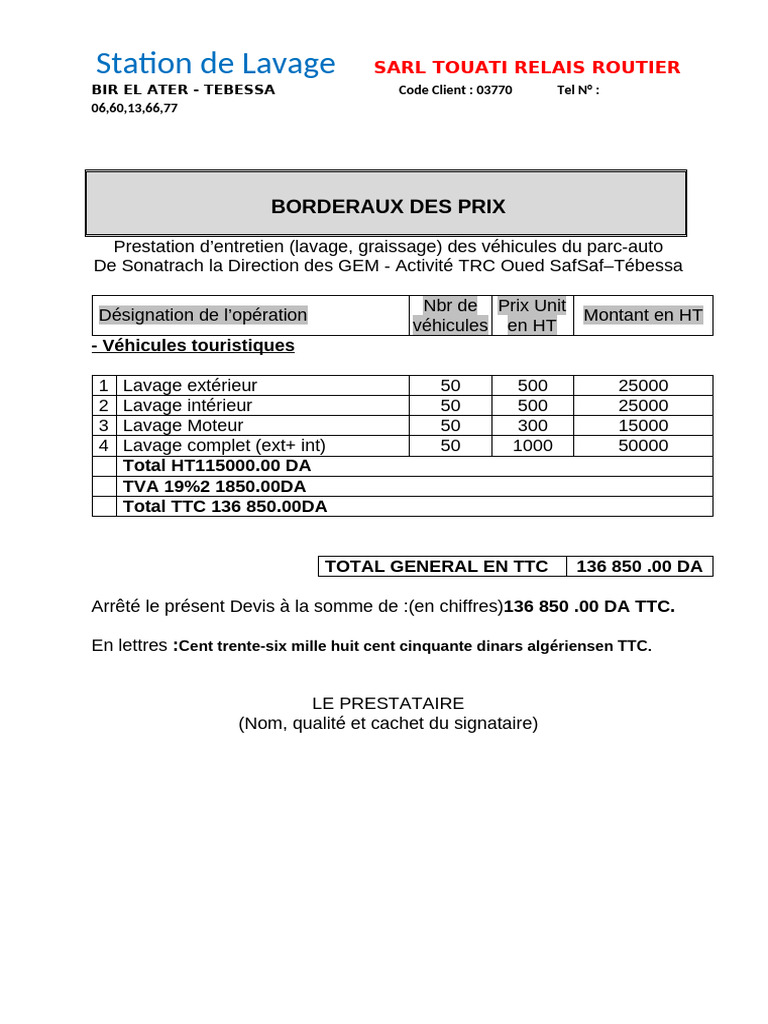 Station de Lavage SARL TOUATI RELAIS ROUTIER
BIR EL ATER - TEBESSA Code Client : 03770 Tel N° : 06,60,13,66,77

BORDERAUX DES PRIX

Prestation d'entretien (lavage, graissage) des véhicules du parc-auto
De Sonatrach la Direction des GEM - Activité TRC Oued SafSaf–Tébessa

| Désignation de l'opération | Nbr de véhicules | Prix Unit en HT | Montant en HT |
|---|---|---|---|

- Véhicules touristiques

| | | | | |
|---|---|---|---|---|
| 1 | Lavage extérieur | 50 | 500 | 25000 |
| 2 | Lavage intérieur | 50 | 500 | 25000 |
| 3 | Lavage Moteur | 50 | 300 | 15000 |
| 4 | Lavage complet (ext+ int) | 50 | 1000 | 50000 |
| | Total HT115000.00 DA | | | |
| | TVA 19%2 1850.00DA | | | |
| | Total TTC 136 850.00DA | | | |

| TOTAL GENERAL EN TTC | 136 850 .00 DA |
|---|---|

Arrêté le présent Devis à la somme de :(en chiffres)136 850 .00 DA TTC.

En lettres :Cent trente-six mille huit cent cinquante dinars algériensen TTC.

LE PRESTATAIRE
(Nom, qualité et cachet du signataire)